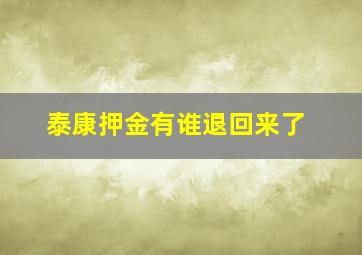 泰康押金有谁退回来了